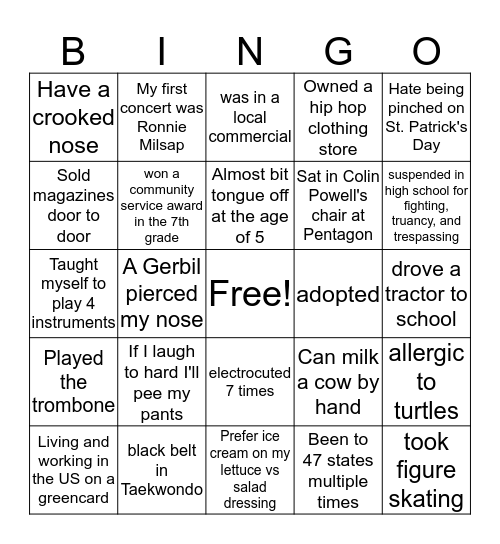 | B | I | N | G | O |
|---|---|---|---|---|
| Have a crooked nose | My first concert was Ronnie Milsap | was in a local commercial | Owned a hip hop clothing store | Hate being pinched on St. Patrick's Day |
| Sold magazines door to door | won a community service award in the 7th grade | Almost bit tongue off at the age of 5 | Sat in Colin Powell's chair at Pentagon | suspended in high school for fighting, truancy, and trespassing |
| Taught myself to play 4 instruments | A Gerbil pierced my nose | Free! | adopted | drove a tractor to school |
| Played the trombone | If I laugh to hard I'll pee my pants | electrocuted 7 times | Can milk a cow by hand | allergic to turtles |
| Living and working in the US on a greencard | black belt in Taekwondo | Prefer ice cream on my lettuce vs salad dressing | Been to 47 states multiple times | took figure skating |